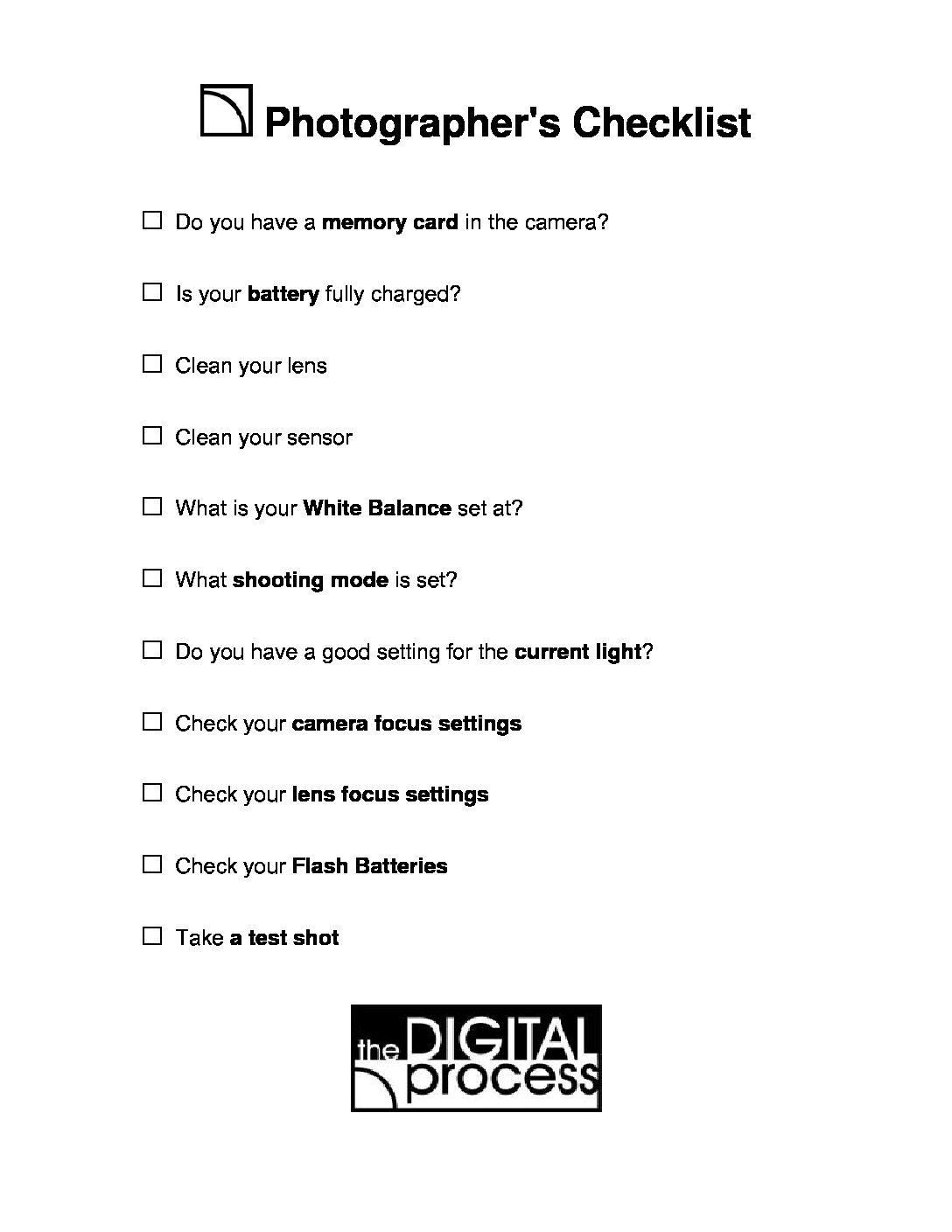 Photographer's Checklist

☐ Do you have a memory card in the camera?

☐ Is your battery fully charged?

☐ Clean your lens

☐ Clean your sensor

☐ What is your White Balance set at?

☐ What shooting mode is set?

☐ Do you have a good setting for the current light?

☐ Check your camera focus settings

☐ Check your lens focus settings

☐ Check your Flash Batteries

☐ Take a test shot

the DIGITAL process